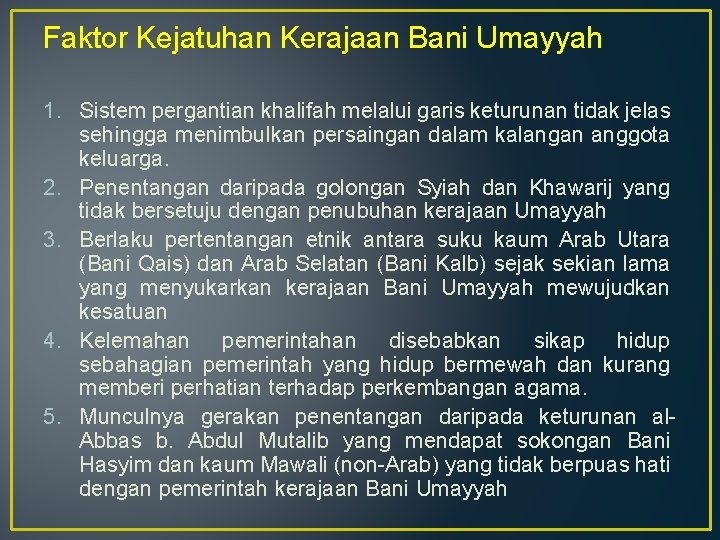 Faktor Kejatuhan Kerajaan Bani Umayyah

1. Sistem pergantian khalifah melalui garis keturunan tidak jelas sehingga menimbulkan persaingan dalam kalangan anggota keluarga.
2. Penentangan daripada golongan Syiah dan Khawarij yang tidak bersetuju dengan penubuhan kerajaan Umayyah
3. Berlaku pertentangan etnik antara suku kaum Arab Utara (Bani Qais) dan Arab Selatan (Bani Kalb) sejak sekian lama yang menyukarkan kerajaan Bani Umayyah mewujudkan kesatuan
4. Kelemahan pemerintahan disebabkan sikap hidup sebahagian pemerintah yang hidup bermewah dan kurang memberi perhatian terhadap perkembangan agama.
5. Munculnya gerakan penentangan daripada keturunan al-Abbas b. Abdul Mutalib yang mendapat sokongan Bani Hasyim dan kaum Mawali (non-Arab) yang tidak berpuas hati dengan pemerintah kerajaan Bani Umayyah